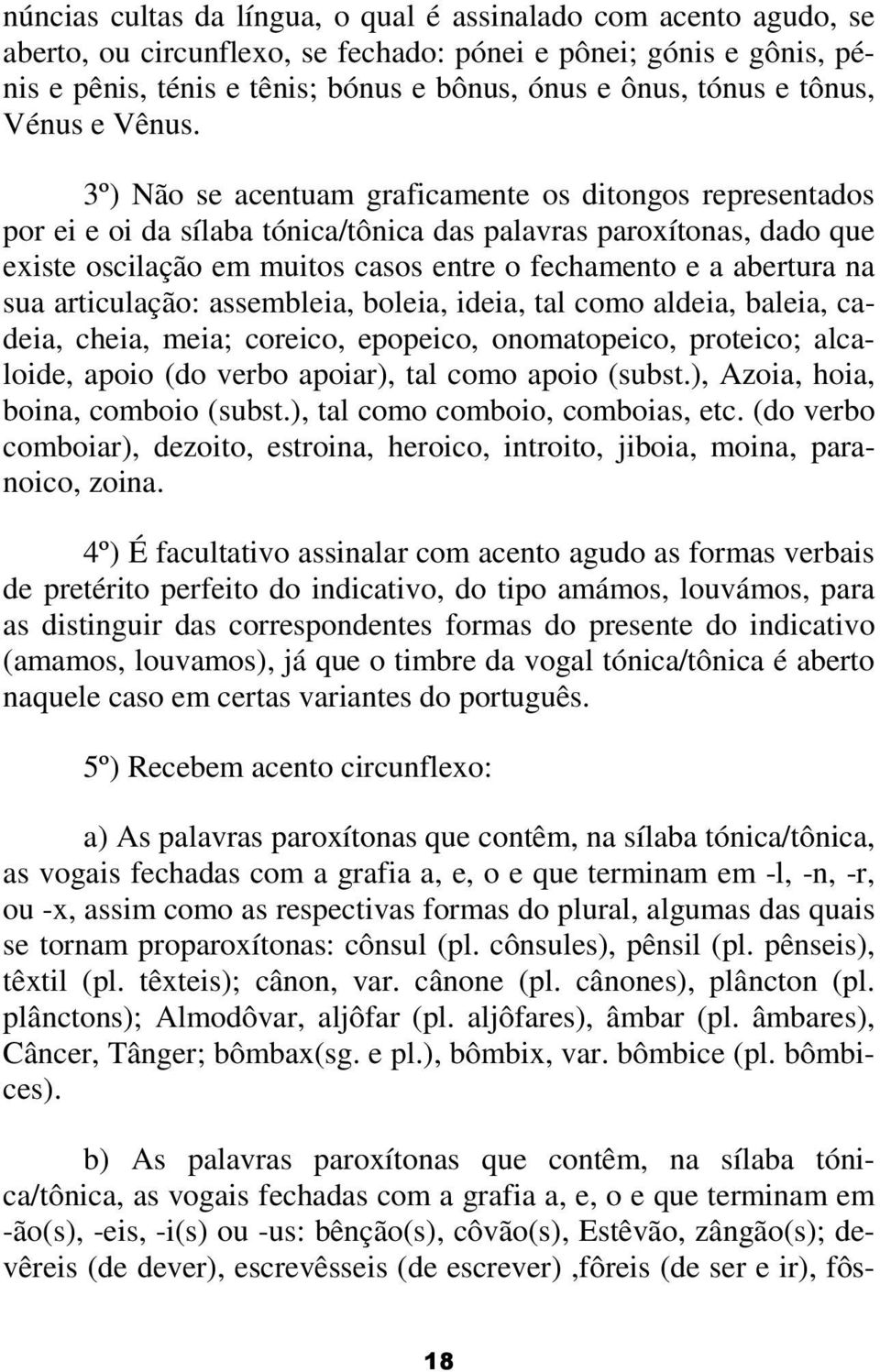 núncias cultas da língua, o qual é assinalado com acento agudo, se aberto, ou circunflexo, se fechado: pónei e pônei; gónis e gônis, pénis e pênis, ténis e tênis; bónus e bônus, ónus e ônus, tónus e tônus, Vénus e Vênus.

3º) Não se acentuam graficamente os ditongos representados por ei e oi da sílaba tónica/tônica das palavras paroxítonas, dado que existe oscilação em muitos casos entre o fechamento e a abertura na sua articulação: assembleia, boleia, ideia, tal como aldeia, baleia, cadeia, cheia, meia; coreico, epopeico, onomatopeico, proteico; alcaloide, apoio (do verbo apoiar), tal como apoio (subst.), Azoia, hoia, boina, comboio (subst.), tal como comboio, comboias, etc. (do verbo comboiar), dezoito, estroina, heroico, introito, jiboia, moina, paranoico, zoina.

4º) É facultativo assinalar com acento agudo as formas verbais de pretérito perfeito do indicativo, do tipo amámos, louvámos, para as distinguir das correspondentes formas do presente do indicativo (amamos, louvamos), já que o timbre da vogal tónica/tônica é aberto naquele caso em certas variantes do português.

5º) Recebem acento circunflexo:

a) As palavras paroxítonas que contêm, na sílaba tónica/tônica, as vogais fechadas com a grafia a, e, o e que terminam em -l, -n, -r, ou -x, assim como as respectivas formas do plural, algumas das quais se tornam proparoxítonas: cônsul (pl. cônsules), pênsil (pl. pênseis), têxtil (pl. têxteis); cânon, var. cânone (pl. cânones), plâncton (pl. plânctons); Almodôvar, aljôfar (pl. aljôfares), âmbar (pl. âmbares), Câncer, Tânger; bômbax(sg. e pl.), bômbix, var. bômbice (pl. bômbices).

b) As palavras paroxítonas que contêm, na sílaba tónica/tônica, as vogais fechadas com a grafia a, e, o e que terminam em -ão(s), -eis, -i(s) ou -us: bênção(s), côvão(s), Estêvão, zângão(s); devêreis (de dever), escrevêsseis (de escrever) ,fôreis (de ser e ir), fôs-

18